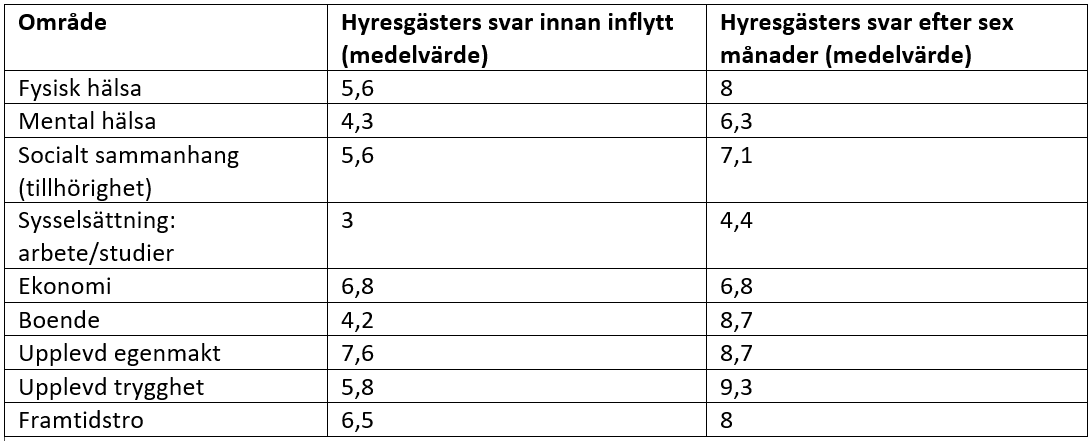 | Område | Hyresgästers svar innan inflytt (medelvärde) | Hyresgästers svar efter sex månader (medelvärde) |
|---|---|---|
| Fysisk hälsa | 5,6 | 8 |
| Mental hälsa | 4,3 | 6,3 |
| Socialt sammanhang (tillhörighet) | 5,6 | 7,1 |
| Sysselsättning: arbete/studier | 3 | 4,4 |
| Ekonomi | 6,8 | 6,8 |
| Boende | 4,2 | 8,7 |
| Upplevd egenmakt | 7,6 | 8,7 |
| Upplevd trygghet | 5,8 | 9,3 |
| Framtidstro | 6,5 | 8 |